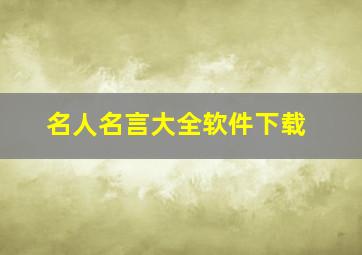 名人名言大全软件下载